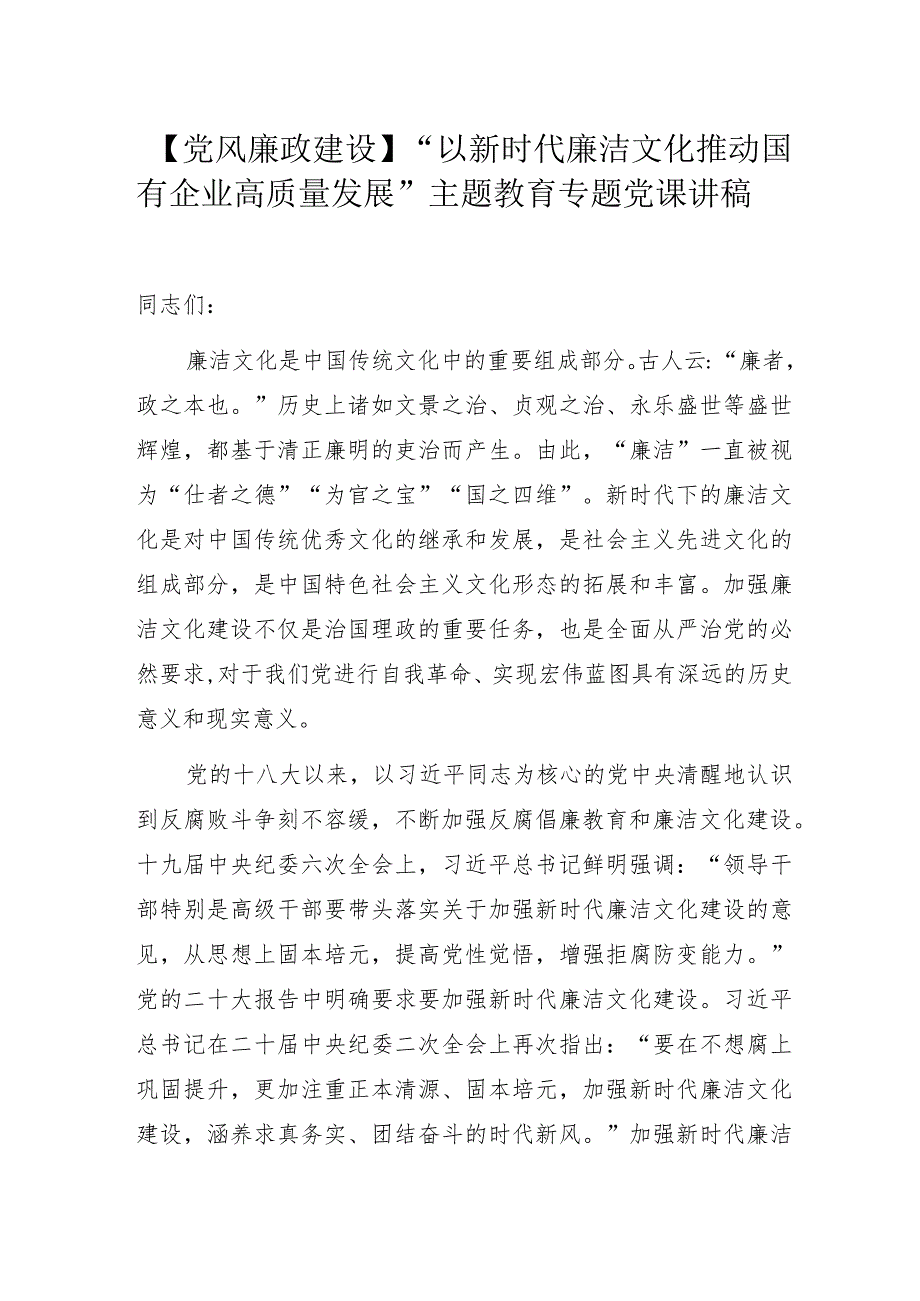 【党风廉政建设】“以新时代廉洁文化推动国有企业高质量发展”主题教育专题党课讲稿

同志们：

廉洁文化是中国传统文化中的重要组成部分。古人云：“廉者，政之本也。”历史上诸如文景之治、贞观之治、永乐盛世等盛世辉煌，都基于清正廉明的吏治而产生。由此，“廉洁”一直被视为“仕者之德”“为官之宝”“国之四维”。新时代下的廉洁文化是对中国传统优秀文化的继承和发展，是社会主义先进文化的组成部分，是中国特色社会主义文化形态的拓展和丰富。加强廉洁文化建设不仅是治国理政的重要任务，也是全面从严治党的必然要求，对于我们党进行自我革命、实现宏伟蓝图具有深远的历史意义和现实意义。

党的十八大以来，以习近平同志为核心的党中央清醒地认识到反腐败斗争刻不容缓，不断加强反腐倡廉教育和廉洁文化建设。十九届中央纪委六次全会上，习近平总书记鲜明强调：“领导干部特别是高级干部要带头落实关于加强新时代廉洁文化建设的意见，从思想上固本培元，提高党性觉悟，增强拒腐防变能力。”党的二十大报告中明确要求要加强新时代廉洁文化建设。习近平总书记在二十届中央纪委二次全会上再次指出：“要在不想腐上巩固提升，更加注重正本清源、固本培元，加强新时代廉洁文化建设，涵养求真务实、团结奋斗的时代新风。”加强新时代廉洁